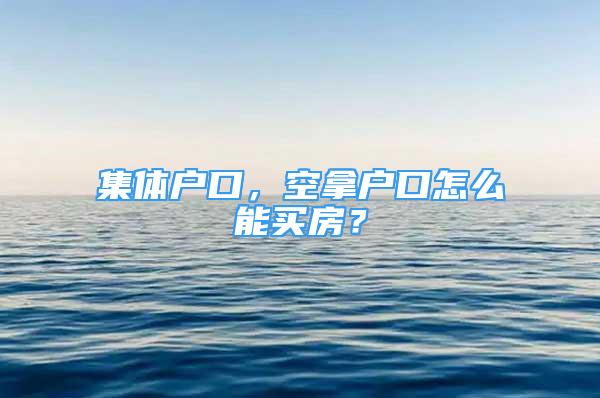 集体户口，空拿户口怎么能买房？